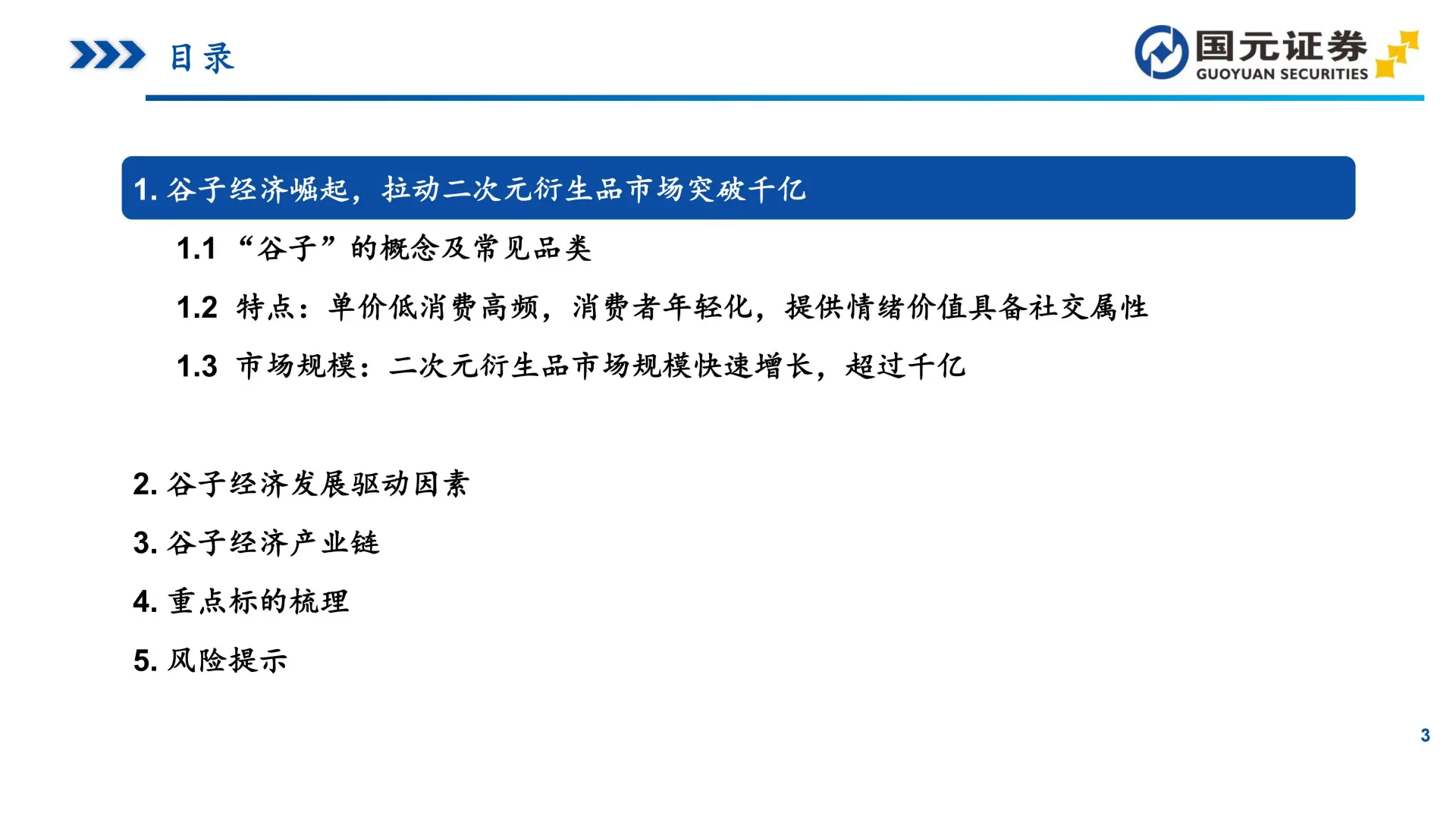 目录

国元证券
GUOYUAN SECURITIES

1. 谷子经济崛起，拉动二次元衍生品市场突破千亿

1.1 “谷子”的概念及常见品类

1.2 特点：单价低消费高频，消费者年轻化，提供情绪价值具备社交属性

1.3 市场规模：二次元衍生品市场规模快速增长，超过千亿

2. 谷子经济发展驱动因素

3. 谷子经济产业链

4. 重点标的梳理

5. 风险提示

3